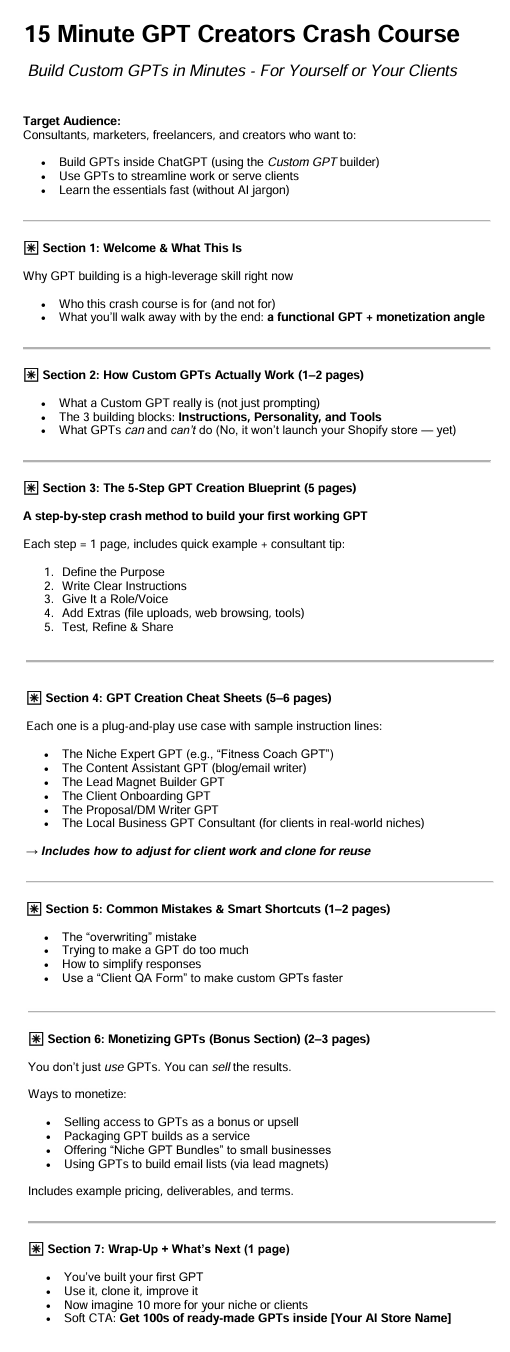 15 Minute GPT Creators Crash Course

Build Custom GPTs in Minutes - For Yourself or Your Clients

Target Audience:
Consultants, marketers, freelancers, and creators who want to:

• Build GPTs inside ChatGPT (using the Custom GPT builder)
• Use GPTs to streamline work or serve clients
• Learn the essentials fast (without AI jargon)

✳ Section 1: Welcome & What This Is

Why GPT building is a high-leverage skill right now

• Who this crash course is for (and not for)
• What you'll walk away with by the end: a functional GPT + monetization angle

✳ Section 2: How Custom GPTs Actually Work (1–2 pages)

• What a Custom GPT really is (not just prompting)
• The 3 building blocks: Instructions, Personality, and Tools
• What GPTs can and can't do (No, it won't launch your Shopify store — yet)

✳ Section 3: The 5-Step GPT Creation Blueprint (5 pages)

A step-by-step crash method to build your first working GPT

Each step = 1 page, includes quick example + consultant tip:

1. Define the Purpose
2. Write Clear Instructions
3. Give It a Role/Voice
4. Add Extras (file uploads, web browsing, tools)
5. Test, Refine & Share

✳ Section 4: GPT Creation Cheat Sheets (5–6 pages)

Each one is a plug-and-play use case with sample instruction lines:

• The Niche Expert GPT (e.g., "Fitness Coach GPT")
• The Content Assistant GPT (blog/email writer)
• The Lead Magnet Builder GPT
• The Client Onboarding GPT
• The Proposal/DM Writer GPT
• The Local Business GPT Consultant (for clients in real-world niches)

→ Includes how to adjust for client work and clone for reuse

✳ Section 5: Common Mistakes & Smart Shortcuts (1–2 pages)

• The "overwriting" mistake
• Trying to make a GPT do too much
• How to simplify responses
• Use a "Client QA Form" to make custom GPTs faster

✳ Section 6: Monetizing GPTs (Bonus Section) (2–3 pages)

You don't just use GPTs. You can sell the results.

Ways to monetize:

• Selling access to GPTs as a bonus or upsell
• Packaging GPT builds as a service
• Offering "Niche GPT Bundles" to small businesses
• Using GPTs to build email lists (via lead magnets)

Includes example pricing, deliverables, and terms.

✳ Section 7: Wrap-Up + What's Next (1 page)

• You've built your first GPT
• Use it, clone it, improve it
• Now imagine 10 more for your niche or clients
• Soft CTA: Get 100s of ready-made GPTs inside [Your AI Store Name]